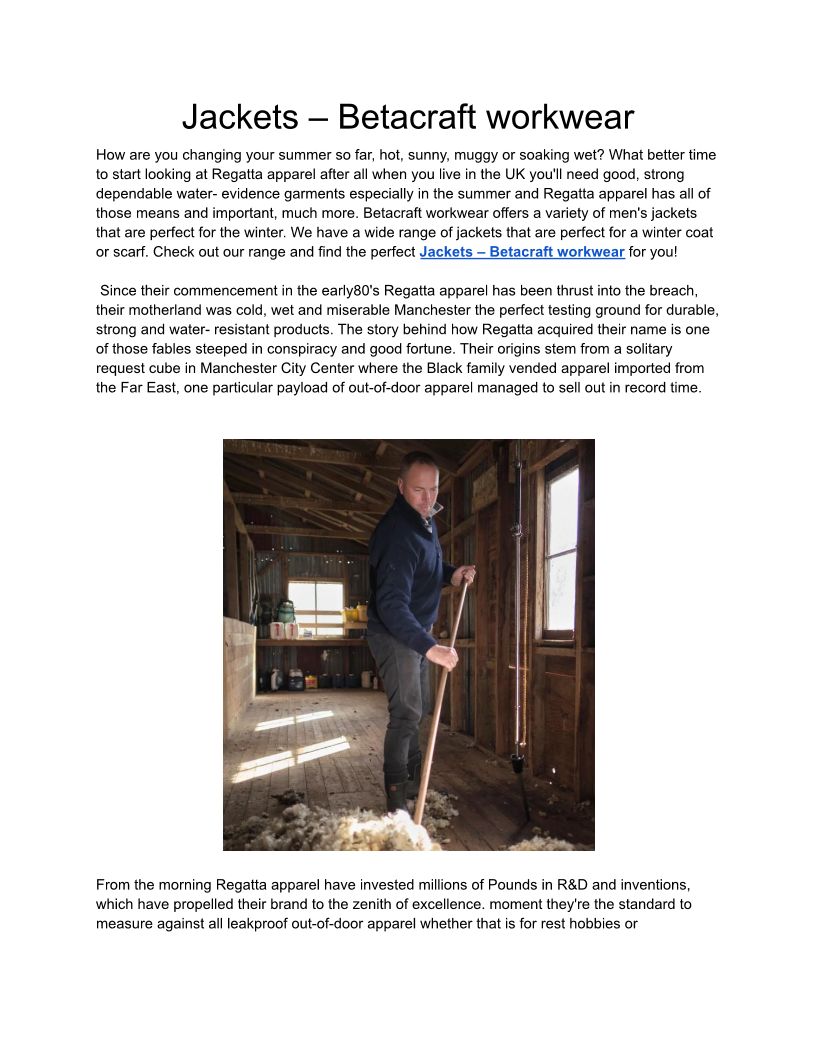 Jackets – Betacraft workwear

How are you changing your summer so far, hot, sunny, muggy or soaking wet? What better time to start looking at Regatta apparel after all when you live in the UK you'll need good, strong dependable water- evidence garments especially in the summer and Regatta apparel has all of those means and important, much more. Betacraft workwear offers a variety of men's jackets that are perfect for the winter. We have a wide range of jackets that are perfect for a winter coat or scarf. Check out our range and find the perfect Jackets – Betacraft workwear for you!

Since their commencement in the early80's Regatta apparel has been thrust into the breach, their motherland was cold, wet and miserable Manchester the perfect testing ground for durable, strong and water- resistant products. The story behind how Regatta acquired their name is one of those fables steeped in conspiracy and good fortune. Their origins stem from a solitary request cube in Manchester City Center where the Black family vended apparel imported from the Far East, one particular payload of out-of-door apparel managed to sell out in record time.

From the morning Regatta apparel have invested millions of Pounds in R&D and inventions, which have propelled their brand to the zenith of excellence. moment they're the standard to measure against all leakproof out-of-door apparel whether that is for rest hobbies or